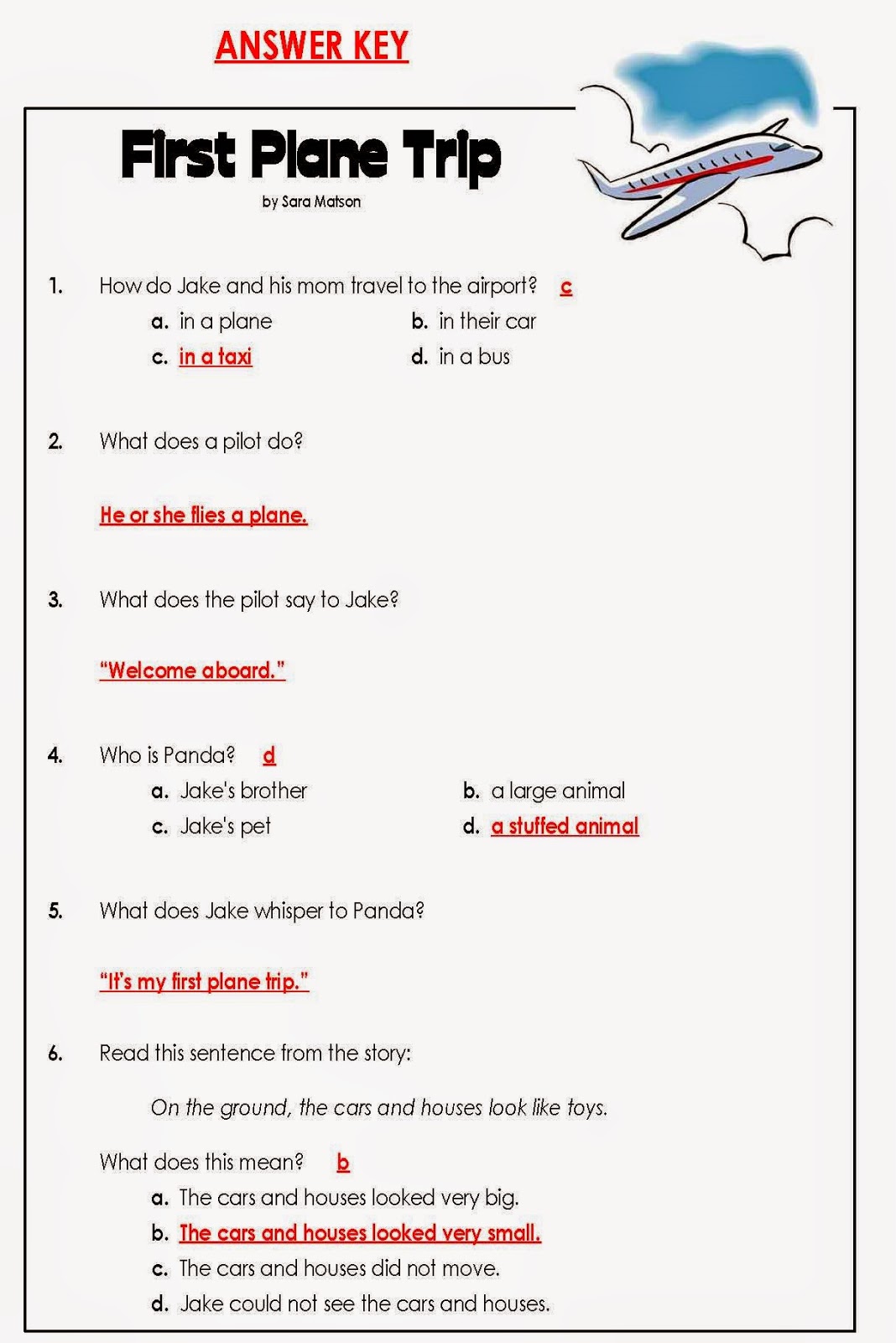 ANSWER KEY

First Plane Trip

by Sara Matson

1. How do Jake and his mom travel to the airport? c

a. in a plane
b. in their car
c. in a taxi
d. in a bus

2. What does a pilot do?

He or she flies a plane.

3. What does the pilot say to Jake?

"Welcome aboard."

4. Who is Panda? d

a. Jake's brother
b. a large animal
c. Jake's pet
d. a stuffed animal

5. What does Jake whisper to Panda?

"It's my first plane trip."

6. Read this sentence from the story:

On the ground, the cars and houses look like toys.

What does this mean? b

a. The cars and houses looked very big.
b. The cars and houses looked very small.
c. The cars and houses did not move.
d. Jake could not see the cars and houses.